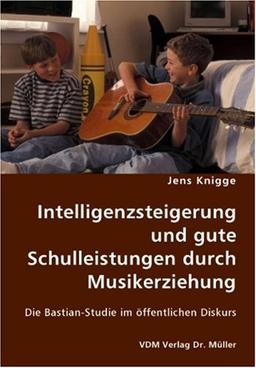 Crayon

Jens Knigge

Intelligenzsteigerung und gute Schulleistungen durch Musikerziehung

Die Bastian-Studie im öffentlichen Diskurs

VDM Verlag Dr. Müller